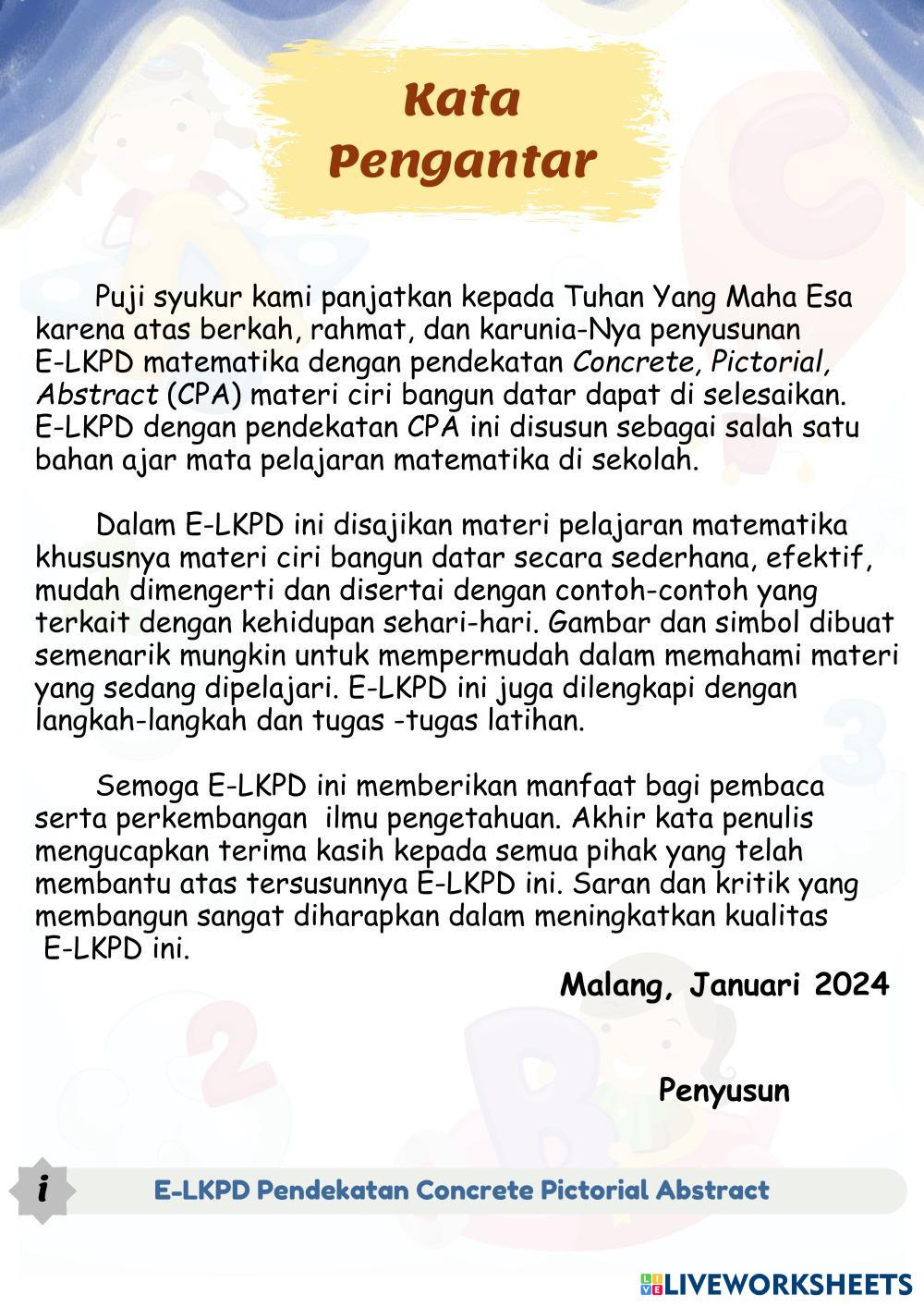 Kata
Pengantar

Puji syukur kami panjatkan kepada Tuhan Yang Maha Esa karena atas berkah, rahmat, dan karunia-Nya penyusunan E-LKPD matematika dengan pendekatan Concrete, Pictorial, Abstract (CPA) materi ciri bangun datar dapat di selesaikan. E-LKPD dengan pendekatan CPA ini disusun sebagai salah satu bahan ajar mata pelajaran matematika di sekolah.

Dalam E-LKPD ini disajikan materi pelajaran matematika khususnya materi ciri bangun datar secara sederhana, efektif, mudah dimengerti dan disertai dengan contoh-contoh yang terkait dengan kehidupan sehari-hari. Gambar dan simbol dibuat semenarik mungkin untuk mempermudah dalam memahami materi yang sedang dipelajari. E-LKPD ini juga dilengkapi dengan langkah-langkah dan tugas -tugas latihan.

Semoga E-LKPD ini memberikan manfaat bagi pembaca serta perkembangan ilmu pengetahuan. Akhir kata penulis mengucapkan terima kasih kepada semua pihak yang telah membantu atas tersusunnya E-LKPD ini. Saran dan kritik yang membangun sangat diharapkan dalam meningkatkan kualitas E-LKPD ini.

Malang, Januari 2024

Penyusun

i

E-LKPD Pendekatan Concrete Pictorial Abstract

LIVEWORKSHEETS